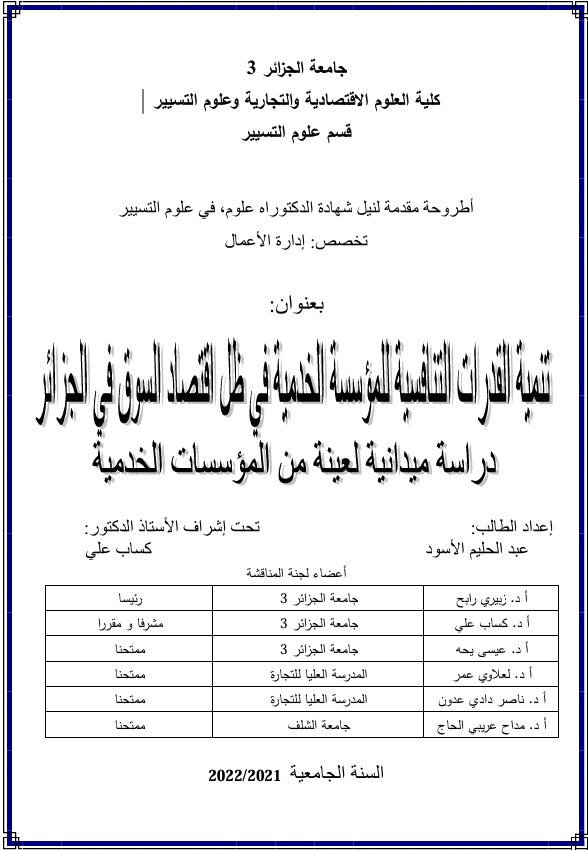 جامعة الجزائر 3
كلية العلوم الاقتصادية والتجارية وعلوم التسيير
قسم علوم التسيير

أطروحة مقدمة لنيل شهادة الدكتوراه علوم، في علوم التسيير
تخصص: إدارة الأعمال

بعنوان:

تنمية القدرات التنافسية للمؤسسة الخدمية في ظل اقتصاد السوق في الجزائر
دراسة ميدانية لعينة من المؤسسات الخدمية

إعداد الطالب:
عبد الحليم الأسود

تحت إشراف الأستاذ الدكتور:
كساب علي

أعضاء لجنة المناقشة

| أ د. زبيري رابح | جامعة الجزائر 3 | رئيسا |
|---|---|---|
| أ د. كساب علي | جامعة الجزائر 3 | مشرفا و مقررا |
| أ د. عيسى يحه | جامعة الجزائر 3 | ممتحنا |
| أ د. لعلاوي عمر | المدرسة العليا للتجارة | ممتحنا |
| أ د. ناصر دادي عدون | المدرسة العليا للتجارة | ممتحنا |
| أ د. مداح عريبي الحاج | جامعة الشلف | ممتحنا |

السنة الجامعية 2022/2021